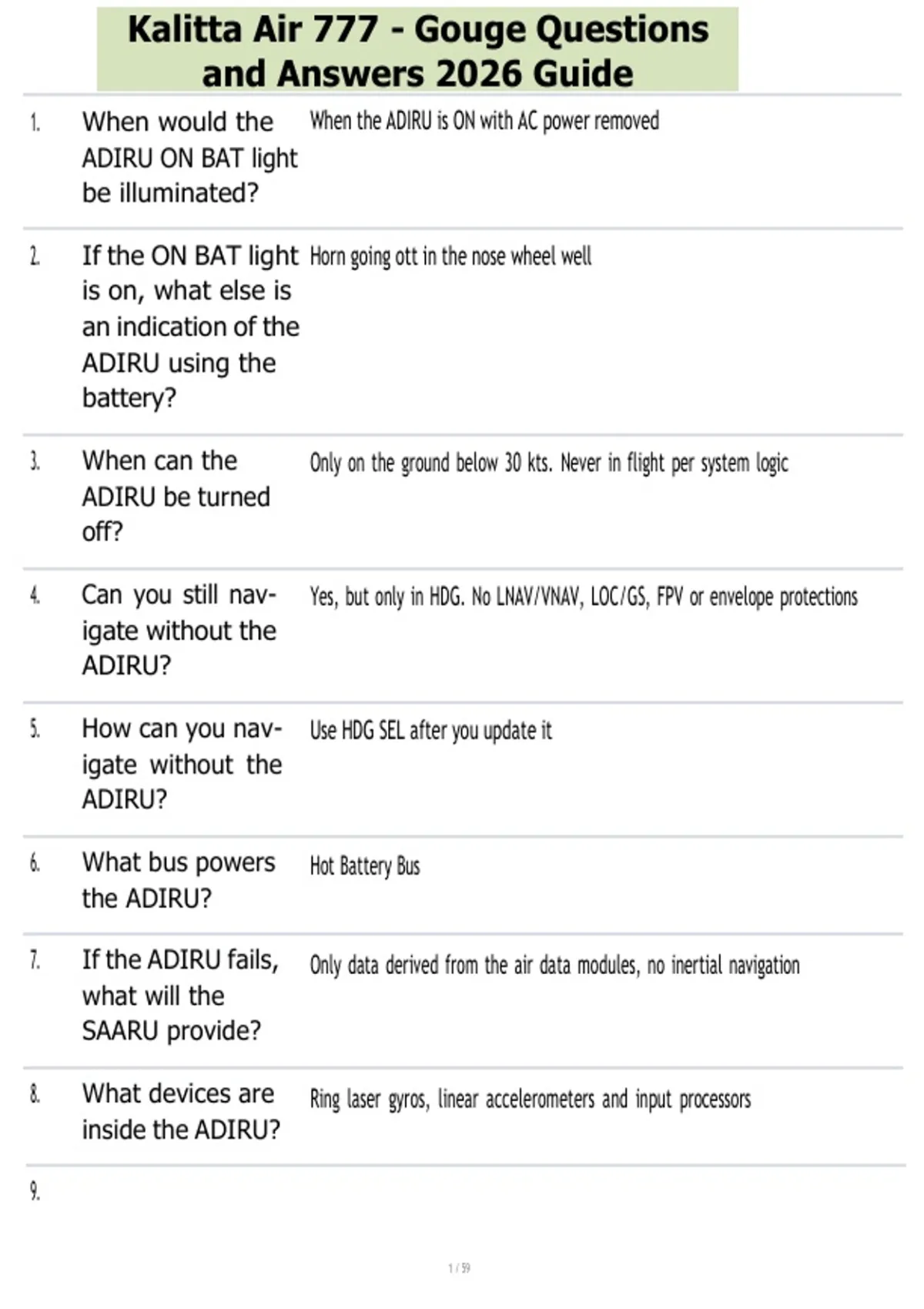 Kalitta Air 777 - Gouge Questions and Answers 2026 Guide

| | | |
|---|---|---|
| 1. | When would the ADIRU ON BAT light be illuminated? | When the ADIRU is ON with AC power removed |
| 2. | If the ON BAT light is on, what else is an indication of the ADIRU using the battery? | Horn going ott in the nose wheel well |
| 3. | When can the ADIRU be turned off? | Only on the ground below 30 kts. Never in flight per system logic |
| 4. | Can you still navigate without the ADIRU? | Yes, but only in HDG. No LNAV/VNAV, LOC/GS, FPV or envelope protections |
| 5. | How can you navigate without the ADIRU? | Use HDG SEL after you update it |
| 6. | What bus powers the ADIRU? | Hot Battery Bus |
| 7. | If the ADIRU fails, what will the SAARU provide? | Only data derived from the air data modules, no inertial navigation |
| 8. | What devices are inside the ADIRU? | Ring laser gyros, linear accelerometers and input processors |
| 9. | | |

1 / 59